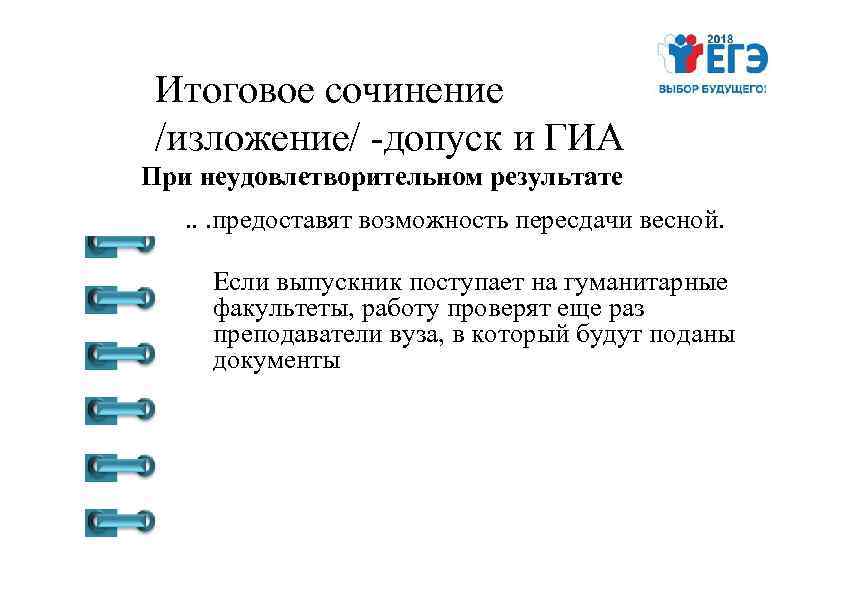 2018
ЕГЭ
ВЫБОР БУДУЩЕГО!

Итоговое сочинение /изложение/ -допуск и ГИА

При неудовлетворительном результате

.. .предоставят возможность пересдачи весной.

Если выпускник поступает на гуманитарные факультеты, работу проверят еще раз преподаватели вуза, в который будут поданы документы